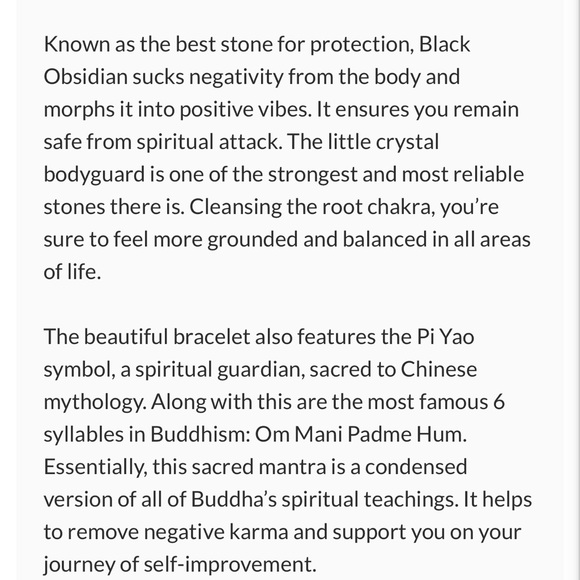 Known as the best stone for protection, Black Obsidian sucks negativity from the body and morphs it into positive vibes. It ensures you remain safe from spiritual attack. The little crystal bodyguard is one of the strongest and most reliable stones there is. Cleansing the root chakra, you're sure to feel more grounded and balanced in all areas of life.

The beautiful bracelet also features the Pi Yao symbol, a spiritual guardian, sacred to Chinese mythology. Along with this are the most famous 6 syllables in Buddhism: Om Mani Padme Hum. Essentially, this sacred mantra is a condensed version of all of Buddha's spiritual teachings. It helps to remove negative karma and support you on your journey of self-improvement.